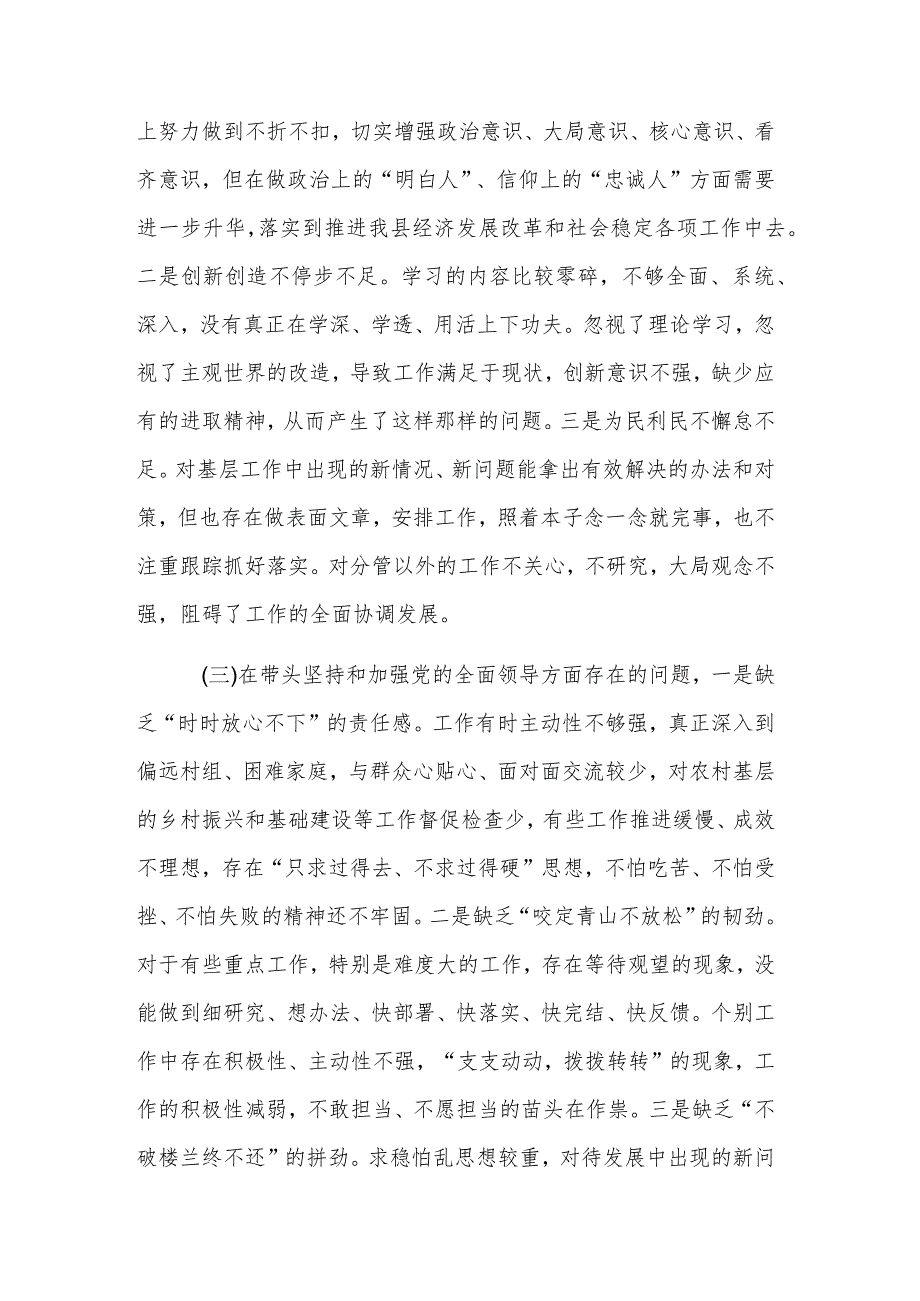 上努力做到不折不扣，切实增强政治意识、大局意识、核心意识、看齐意识，但在做政治上的“明白人”、信仰上的“忠诚人”方面需要进一步升华，落实到推进我县经济发展改革和社会稳定各项工作中去。二是创新创造不停步不足。学习的内容比较零碎，不够全面、系统、深入，没有真正在学深、学透、用活上下功夫。忽视了理论学习，忽视了主观世界的改造，导致工作满足于现状，创新意识不强，缺少应有的进取精神，从而产生了这样那样的问题。三是为民利民不懈怠不足。对基层工作中出现的新情况、新问题能拿出有效解决的办法和对策，但也存在做表面文章，安排工作，照着本子念一念就完事，也不注重跟踪抓好落实。对分管以外的工作不关心，不研究，大局观念不强，阻碍了工作的全面协调发展。

(三)在带头坚持和加强党的全面领导方面存在的问题，一是缺乏“时时放心不下”的责任感。工作有时主动性不够强，真正深入到偏远村组、困难家庭，与群众心贴心、面对面交流较少，对农村基层的乡村振兴和基础建设等工作督促检查少，有些工作推进缓慢、成效不理想，存在“只求过得去、不求过得硬”思想，不怕吃苦、不怕受挫、不怕失败的精神还不牢固。二是缺乏“咬定青山不放松”的韧劲。对于有些重点工作，特别是难度大的工作，存在等待观望的现象，没能做到细研究、想办法、快部署、快落实、快完结、快反馈。个别工作中存在积极性、主动性不强，“支支动动，拨拨转转”的现象，工作的积极性减弱，不敢担当、不愿担当的苗头在作祟。三是缺乏“不破楼兰终不还”的拼劲。求稳怕乱思想较重，对待发展中出现的新问